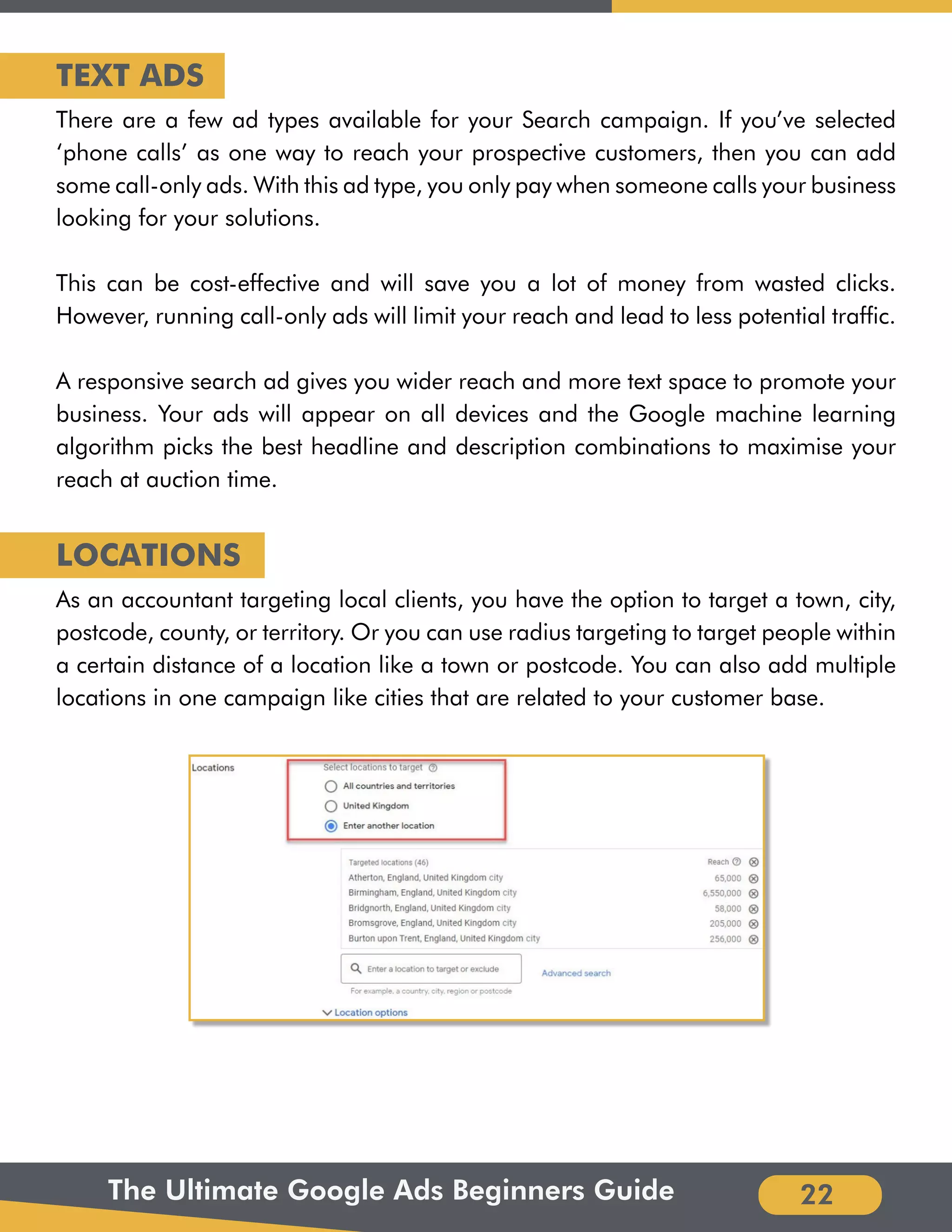 TEXT ADS

There are a few ad types available for your Search campaign. If you've selected 'phone calls' as one way to reach your prospective customers, then you can add some call-only ads. With this ad type, you only pay when someone calls your business looking for your solutions.

This can be cost-effective and will save you a lot of money from wasted clicks. However, running call-only ads will limit your reach and lead to less potential traffic.

A responsive search ad gives you wider reach and more text space to promote your business. Your ads will appear on all devices and the Google machine learning algorithm picks the best headline and description combinations to maximise your reach at auction time.

LOCATIONS

As an accountant targeting local clients, you have the option to target a town, city, postcode, county, or territory. Or you can use radius targeting to target people within a certain distance of a location like a town or postcode. You can also add multiple locations in one campaign like cities that are related to your customer base.

Locations

Select locations to target

All countries and territories

United Kingdom

Enter another location

| Targeted locations (46) | Reach |
|---|---|
| Atherton, England, United Kingdom city | 65,000 |
| Birmingham, England, United Kingdom city | 6,550,000 |
| Bridgnorth, England, United Kingdom city | 58,000 |
| Bromsgrove, England, United Kingdom city | 205,000 |
| Burton upon Trent, England, United Kingdom city | 256,000 |

Enter a location to target or exclude

Advanced search

For example, a country, city, region or postcode

Location options

The Ultimate Google Ads Beginners Guide

22